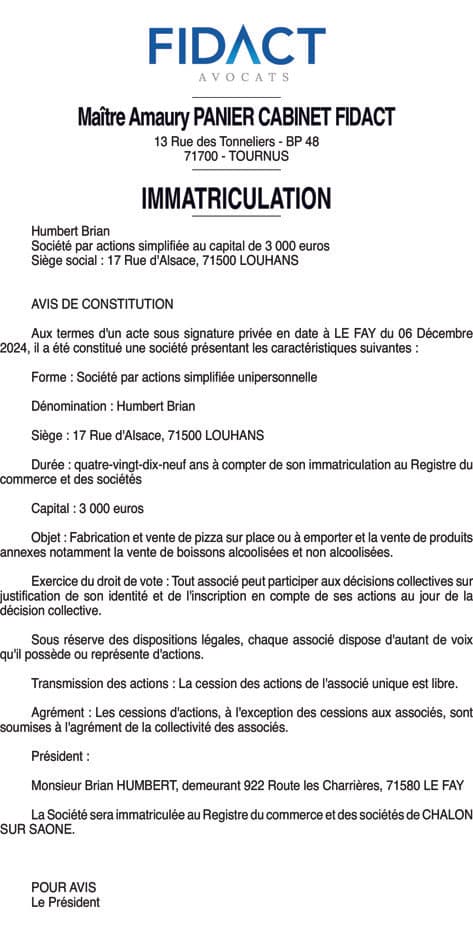 FIDACT
AVOCATS

Maître Amaury PANIER CABINET FIDACT
13 Rue des Tonneliers - BP 48
71700 - TOURNUS

IMMATRICULATION

Humbert Brian
Société par actions simplifiée au capital de 3 000 euros
Siège social : 17 Rue d'Alsace, 71500 LOUHANS

AVIS DE CONSTITUTION

Aux termes d'un acte sous signature privée en date à LE FAY du 06 Décembre 2024, il a été constitué une société présentant les caractéristiques suivantes :

Forme : Société par actions simplifiée unipersonnelle

Dénomination : Humbert Brian

Siège : 17 Rue d'Alsace, 71500 LOUHANS

Durée : quatre-vingt-dix-neuf ans à compter de son immatriculation au Registre du commerce et des sociétés

Capital : 3 000 euros

Objet : Fabrication et vente de pizza sur place ou à emporter et la vente de produits annexes notamment la vente de boissons alcoolisées et non alcoolisées.

Exercice du droit de vote : Tout associé peut participer aux décisions collectives sur justification de son identité et de l'inscription en compte de ses actions au jour de la décision collective.

Sous réserve des dispositions légales, chaque associé dispose d'autant de voix qu'il possède ou représente d'actions.

Transmission des actions : La cession des actions de l'associé unique est libre.

Agrément : Les cessions d'actions, à l'exception des cessions aux associés, sont soumises à l'agrément de la collectivité des associés.

Président :

Monsieur Brian HUMBERT, demeurant 922 Route les Charrières, 71580 LE FAY

La Société sera immatriculée au Registre du commerce et des sociétés de CHALON SUR SAONE.

POUR AVIS
Le Président